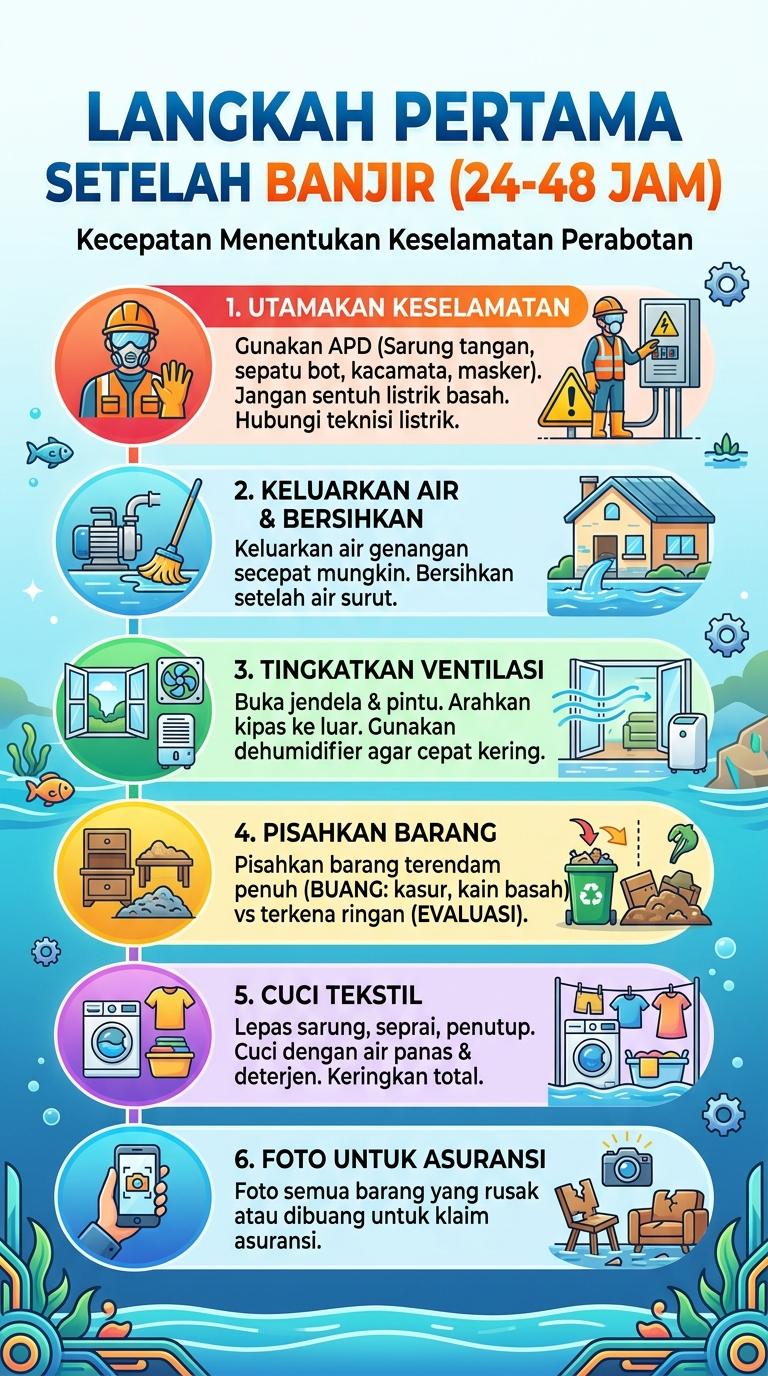 LANGKAH PERTAMA SETELAH BANJIR (24-48 JAM)

Kecepatan Menentukan Keselamatan Perabotan

1. UTAMAKAN KESELAMATAN

Gunakan APD (Sarung tangan, sepatu bot, kacamata, masker). Jangan sentuh listrik basah. Hubungi teknisi listrik.

2. KELUARKAN AIR & BERSIHKAN

Keluarkan air genangan secepat mungkin. Bersihkan setelah air surut.

3. TINGKATKAN VENTILASI

Buka jendela & pintu. Arahkan kipas ke luar. Gunakan dehumidifier agar cepat kering.

4. PISAHKAN BARANG

Pisahkan barang terendam penuh (BUANG: kasur, kain basah) vs terkena ringan (EVALUASI).

5. CUCI TEKSTIL

Lepas sarung, seprai, penutup. Cuci dengan air panas & deterjen. Keringkan total.

6. FOTO UNTUK ASURANSI

Foto semua barang yang rusak atau dibuang untuk klaim asuransi.